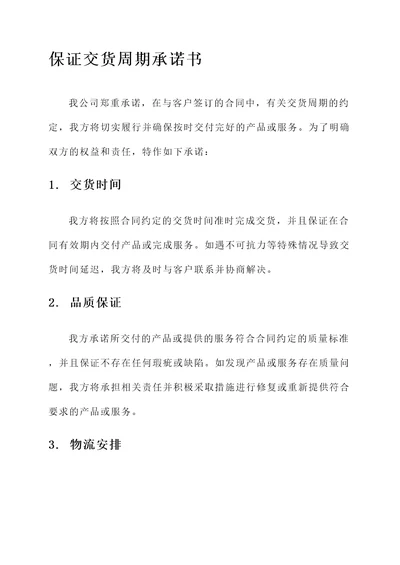 保证交货周期承诺书

我公司郑重承诺，在与客户签订的合同中，有关交货周期的约定，我方将切实履行并确保按时交付完好的产品或服务。为了明确双方的权益和责任，特作如下承诺：

1. 交货时间

我方将按照合同约定的交货时间准时完成交货，并且保证在合同有效期内交付产品或完成服务。如遇不可抗力等特殊情况导致交货时间延迟，我方将及时与客户联系并协商解决。

2. 品质保证

我方承诺所交付的产品或提供的服务符合合同约定的质量标准，并且保证不存在任何瑕疵或缺陷。如发现产品或服务存在质量问题，我方将承担相关责任并积极采取措施进行修复或重新提供符合要求的产品或服务。

3. 物流安排